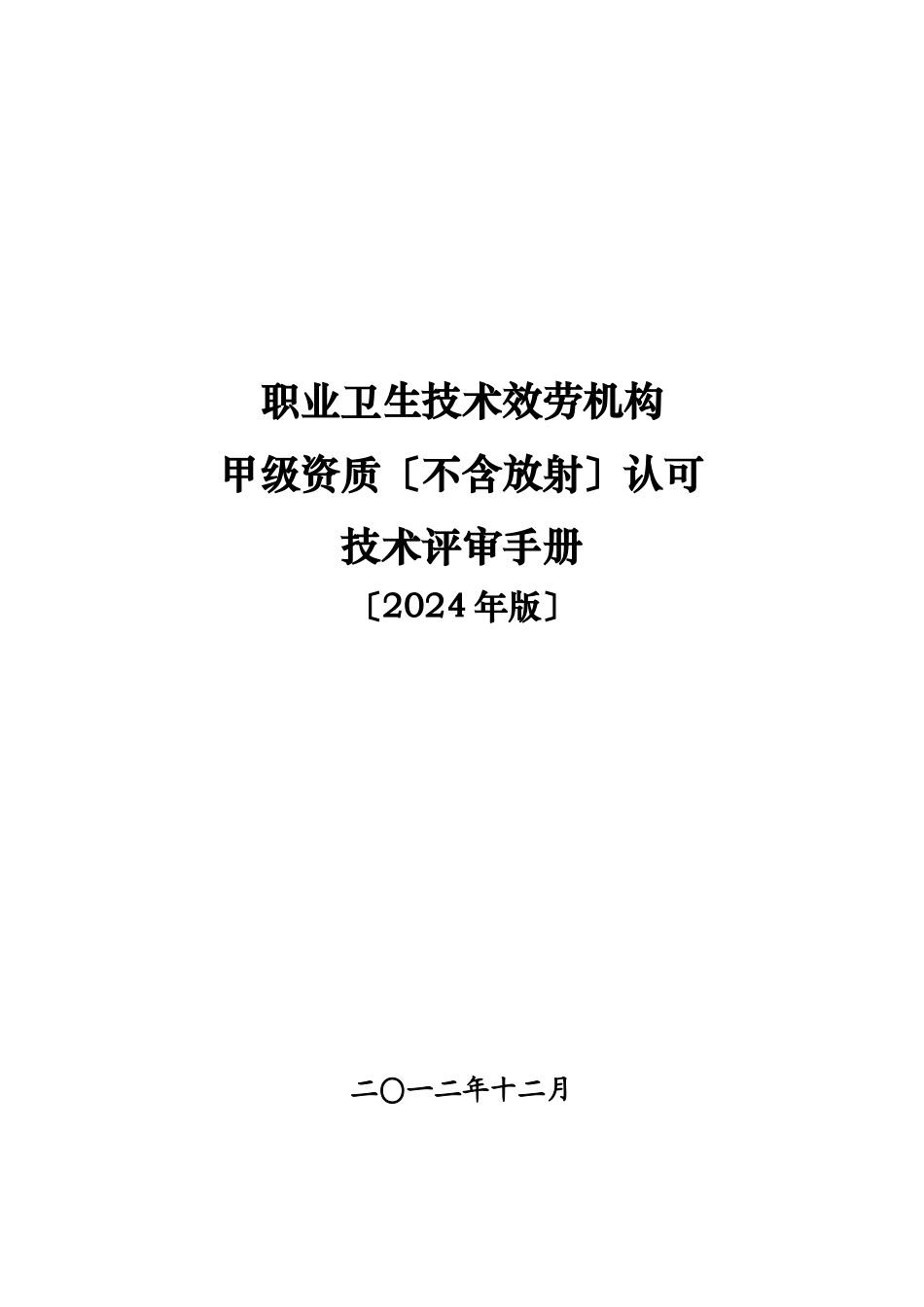 职业卫生技术效劳机构

甲级资质〔不含放射〕认可

技术评审手册

〔2024年版〕

二〇一二年十二月